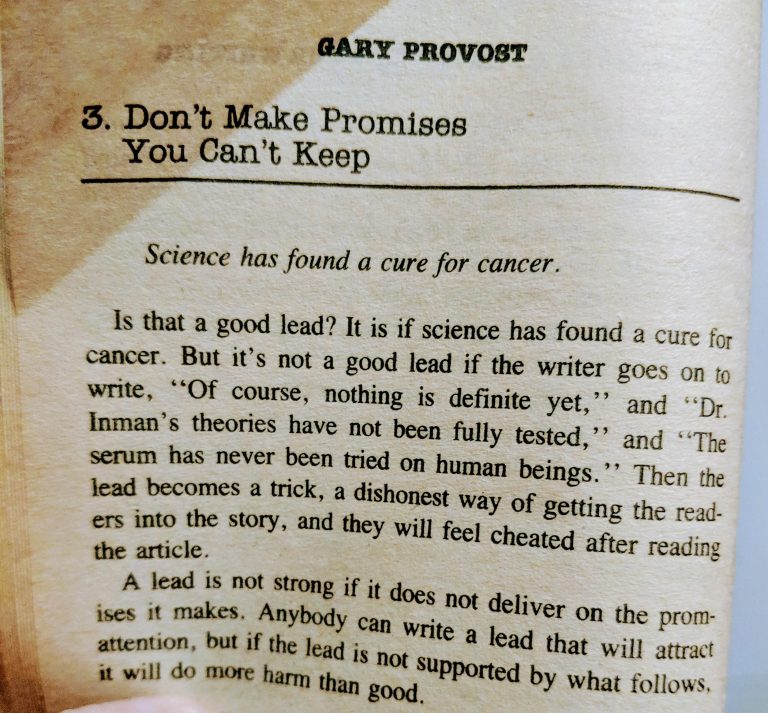 GARY PROVOST

3. Don't Make Promises
You Can't Keep

Science has found a cure for cancer.

Is that a good lead? It is if science has found a cure for cancer. But it's not a good lead if the writer goes on to write, "Of course, nothing is definite yet," and "Dr. Inman's theories have not been fully tested," and "The serum has never been tried on human beings." Then the lead becomes a trick, a dishonest way of getting the readers into the story, and they will feel cheated after reading the article.

A lead is not strong if it does not deliver on the promises it makes. Anybody can write a lead that will attract attention, but if the lead is not supported by what follows, it will do more harm than good.